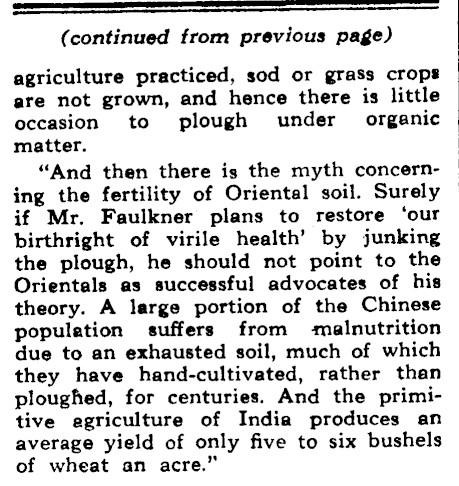 (continued from previous page)

agriculture practiced, sod or grass crops are not grown, and hence there is little occasion to plough under organic matter.

"And then there is the myth concerning the fertility of Oriental soil. Surely if Mr. Faulkner plans to restore 'our birthright of virile health' by junking the plough, he should not point to the Orientals as successful advocates of his theory. A large portion of the Chinese population suffers from malnutrition due to an exhausted soil, much of which they have hand-cultivated, rather than ploughed, for centuries. And the primitive agriculture of India produces an average yield of only five to six bushels of wheat an acre."